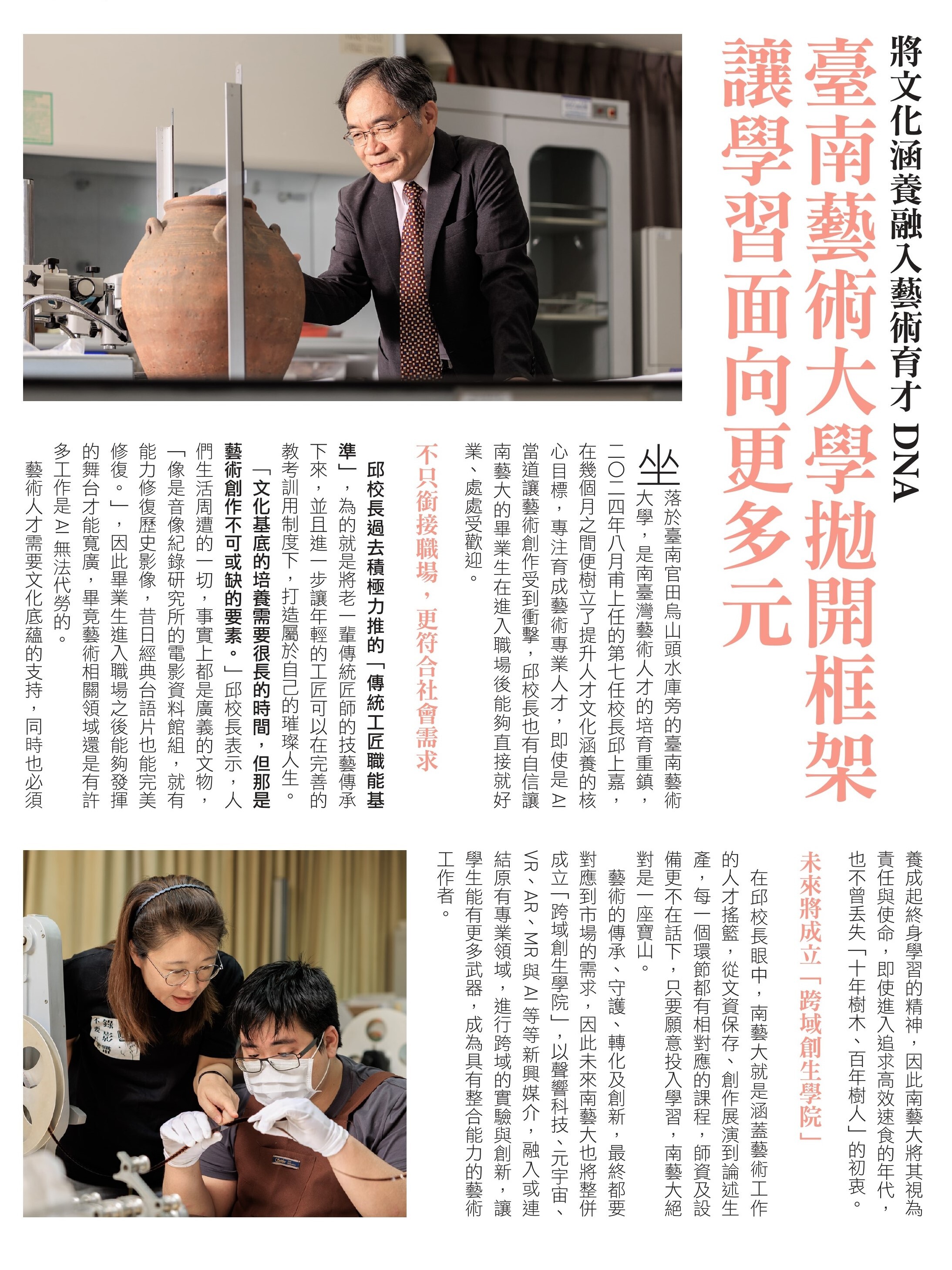 將文化涵養融入藝術育才DNA

臺南藝術大學拋開框架
讓學習面向更多元

坐落於臺南官田烏山頭水庫旁的臺南藝術大學，是南臺灣藝術人才的培育重鎮，二○二四年八月甫上任的第七任校長邱上嘉，在幾個月之間便樹立了提升人才文化涵養的核心目標，專注育成藝術專業人才，即使是AI當道讓藝術創作受到衝擊，邱校長也有自信讓南藝大的畢業生在進入職場後能夠直接就好業、處處受歡迎。

不只銜接職場，更符合社會需求

邱校長過去積極力推的「傳統工匠職能基準」，為的就是將老一輩傳統匠師的技藝傳承下來，並且進一步讓年輕的工匠可以在完善的教考訓用制度下，打造屬於自己的璀璨人生。

「文化基底的培養需要很長的時間，但那是藝術創作不可或缺的要素。」邱校長表示，人們生活周遭的一切，事實上都是廣義的文物，「像是音像紀錄研究所的電影資料館組，就有能力修復歷史影像，昔日經典台語片也能完美修復。」，因此畢業生進入職場之後能夠發揮的舞台才能寬廣，畢竟藝術相關領域還是有許多工作是AI無法代勞的。

藝術人才需要文化底蘊的支持，同時也必須養成起終身學習的精神，因此南藝大將其視為責任與使命，即使進入追求高效速食的年代，也不曾丟失「十年樹木、百年樹人」的初衷。

未來將成立「跨域創生學院」

在邱校長眼中，南藝大就是涵蓋藝術工作的人才搖籃，從文資保存、創作展演到論述生產，每一個環節都有相對應的課程，師資及設備更不在話下，只要願意投入學習，南藝大絕對是一座寶山。

藝術的傳承、守護、轉化及創新，最終都要對應到市場的需求，因此未來南藝大也將整併成立「跨域創生學院」，以聲響科技、元宇宙、VR、AR、MR與AI等等新興媒介，融入或連結原有專業領域，進行跨域的實驗與創新，讓學生能有更多武器，成為具有整合能力的藝術工作者。